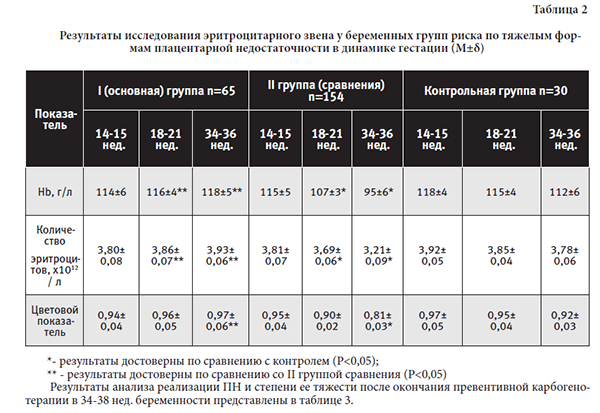 Таблица 2

Результаты исследования эритроцитарного звена у беременных групп риска по тяжелым формам плацентарной недостаточности в динамике гестации (M±δ)

| Показатель | I (основная) группа n=65 | | | II группа (сравнения) n=154 | | | Контрольная группа n=30 | | |
|---|---|---|---|---|---|---|---|---|---|
| | 14-15 нед. | 18-21 нед. | 34-36 нед. | 14-15 нед. | 18-21 нед. | 34-36 нед. | 14-15 нед. | 18-21 нед. | 34-36 нед. |
| Hb, г/л | 114±6 | 116±4** | 118±5** | 115±5 | 107±3* | 95±6* | 118±4 | 115±4 | 112±6 |
| Количество эритроцитов, x$10^{12}$ / л | 3,80± 0,08 | 3,86± 0,07** | 3,93± 0,06** | 3,81± 0,07 | 3,69± 0,06* | 3,21± 0,09* | 3,92± 0,05 | 3,85± 0,04 | 3,78± 0,06 |
| Цветовой показатель | 0,94± 0,04 | 0,96± 0,05 | 0,97± 0,06** | 0,95± 0,04 | 0,90± 0,02 | 0,81± 0,03* | 0,97± 0,05 | 0,95± 0,04 | 0,92± 0,03 |

*- результаты достоверны по сравнению с контролем (P<0,05);
** - результаты достоверны по сравнению со II группой сравнения (P<0,05)

Результаты анализа реализации ПН и степени ее тяжести после окончания превентивной карбогенотерапии в 34-38 нед. беременности представлены в таблице 3.